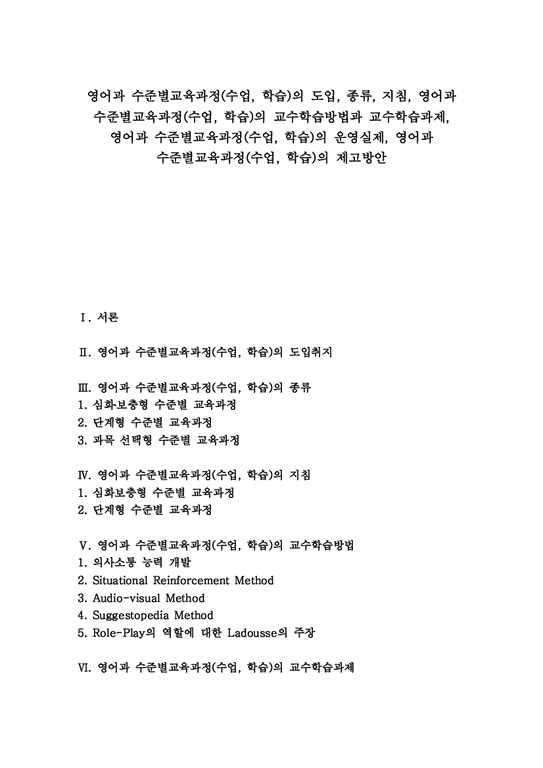 영어과 수준별교육과정(수업, 학습)의 도입, 종류, 지침, 영어과 수준별교육과정(수업, 학습)의 교수학습방법과 교수학습과제, 영어과 수준별교육과정(수업, 학습)의 운영실제, 영어과 수준별교육과정(수업, 학습)의 제고방안

Ⅰ. 서론

Ⅱ. 영어과 수준별교육과정(수업, 학습)의 도입취지

Ⅲ. 영어과 수준별교육과정(수업, 학습)의 종류
1. 심화보충형 수준별 교육과정
2. 단계형 수준별 교육과정
3. 과목 선택형 수준별 교육과정

Ⅳ. 영어과 수준별교육과정(수업, 학습)의 지침
1. 심화보충형 수준별 교육과정
2. 단계형 수준별 교육과정

Ⅴ. 영어과 수준별교육과정(수업, 학습)의 교수학습방법
1. 의사소통 능력 개발
2. Situational Reinforcement Method
3. Audio-visual Method
4. Suggestopedia Method
5. Role-Play의 역할에 대한 Ladousse의 주장

Ⅵ. 영어과 수준별교육과정(수업, 학습)의 교수학습과제